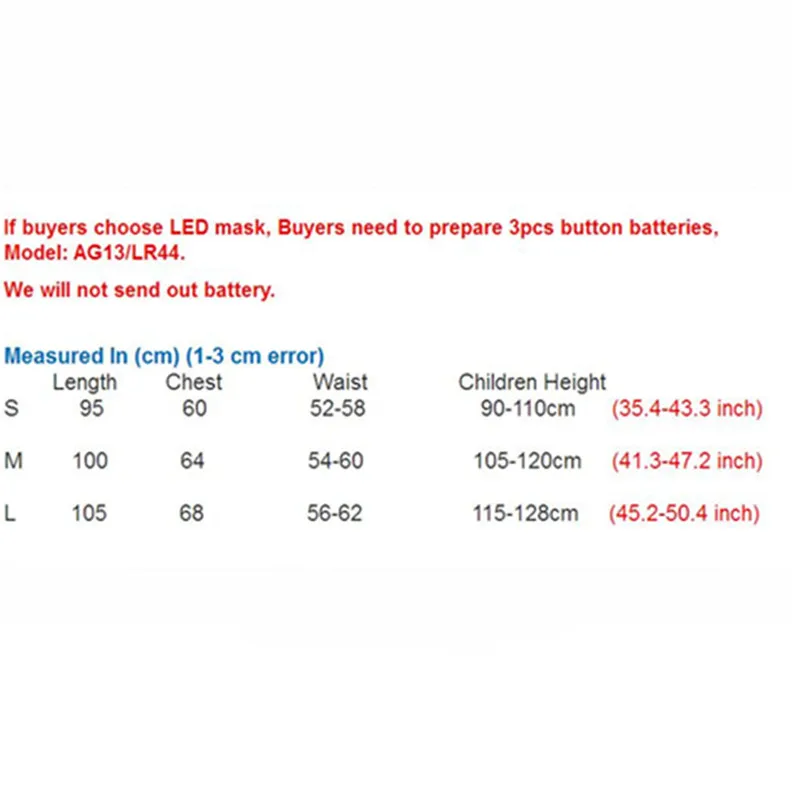 If buyers choose LED mask, Buyers need to prepare 3pcs button batteries, Model: AG13/LR44.

We will not send out battery.

Measured In (cm) (1-3 cm error)

| | Length | Chest | Waist | Children Height | |
|---|---|---|---|---|---|
| S | 95 | 60 | 52-58 | 90-110cm | (35.4-43.3 inch) |
| M | 100 | 64 | 54-60 | 105-120cm | (41.3-47.2 inch) |
| L | 105 | 68 | 56-62 | 115-128cm | (45.2-50.4 inch) |